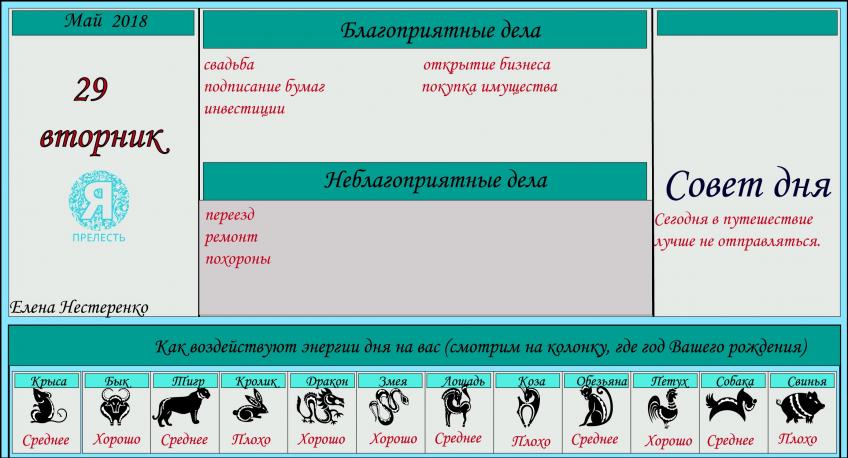 Май 2018

29
вторник

Я
ПРЕЛЕСТЬ

Елена Нестеренко

Благоприятные дела

свадьба
подписание бумаг
инвестиции

открытие бизнеса
покупка имущества

Неблагоприятные дела

переезд
ремонт
похороны

Совет дня

Сегодня в путешествие лучше не отправляться.

Как воздействуют энергии дня на вас (смотрим на колонку, где год Вашего рождения)

| Крыса | Бык | Тигр | Кролик | Дракон | Змея | Лошадь | Коза | Обезьяна | Петух | Собака | Свинья |
|---|---|---|---|---|---|---|---|---|---|---|---|
| Среднее | Хорошо | Среднее | Плохо | Хорошо | Хорошо | Среднее | Плохо | Среднее | Хорошо | Среднее | Плохо |